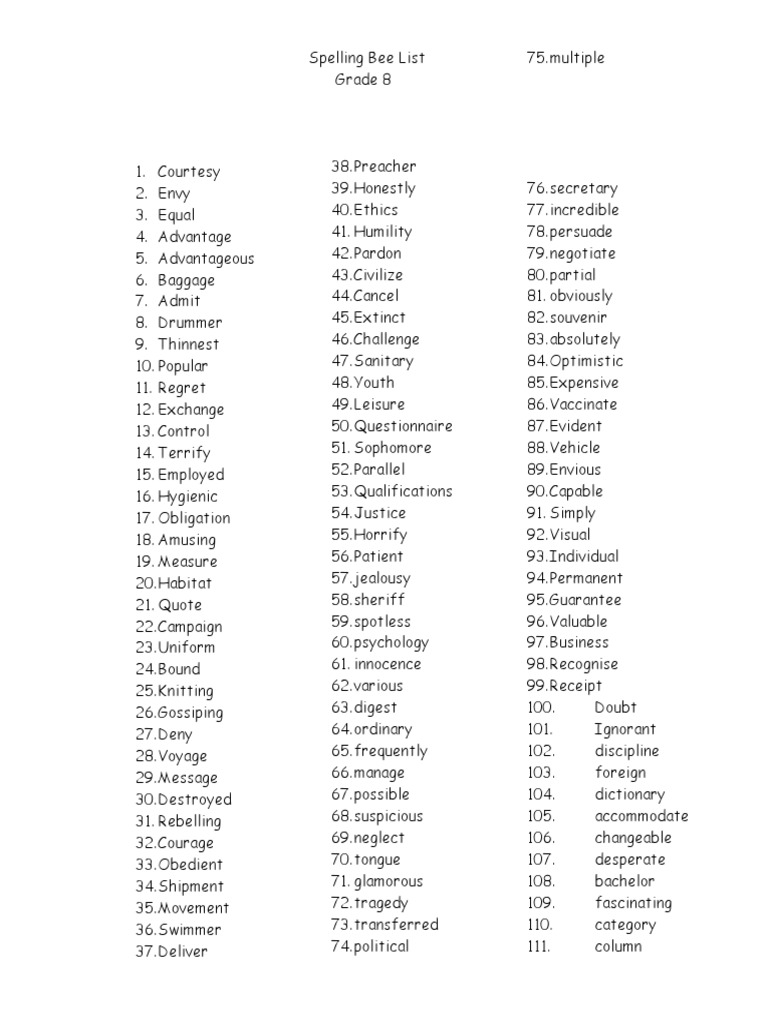 Spelling Bee List
Grade 8

1. Courtesy
2. Envy
3. Equal
4. Advantage
5. Advantageous
6. Baggage
7. Admit
8. Drummer
9. Thinnest
10. Popular
11. Regret
12. Exchange
13. Control
14. Terrify
15. Employed
16. Hygienic
17. Obligation
18. Amusing
19. Measure
20. Habitat
21. Quote
22. Campaign
23. Uniform
24. Bound
25. Knitting
26. Gossiping
27. Deny
28. Voyage
29. Message
30. Destroyed
31. Rebelling
32. Courage
33. Obedient
34. Shipment
35. Movement
36. Swimmer
37. Deliver

38. Preacher
39. Honestly
40. Ethics
41. Humility
42. Pardon
43. Civilize
44. Cancel
45. Extinct
46. Challenge
47. Sanitary
48. Youth
49. Leisure
50. Questionnaire
51. Sophomore
52. Parallel
53. Qualifications
54. Justice
55. Horrify
56. Patient
57. jealousy
58. sheriff
59. spotless
60. psychology
61. innocence
62. various
63. digest
64. ordinary
65. frequently
66. manage
67. possible
68. suspicious
69. neglect
70. tongue
71. glamorous
72. tragedy
73. transferred
74. political

75. multiple
76. secretary
77. incredible
78. persuade
79. negotiate
80. partial
81. obviously
82. souvenir
83. absolutely
84. Optimistic
85. Expensive
86. Vaccinate
87. Evident
88. Vehicle
89. Envious
90. Capable
91. Simply
92. Visual
93. Individual
94. Permanent
95. Guarantee
96. Valuable
97. Business
98. Recognise
99. Receipt
100. Doubt
101. Ignorant
102. discipline
103. foreign
104. dictionary
105. accommodate
106. changeable
107. desperate
108. bachelor
109. fascinating
110. category
111. column